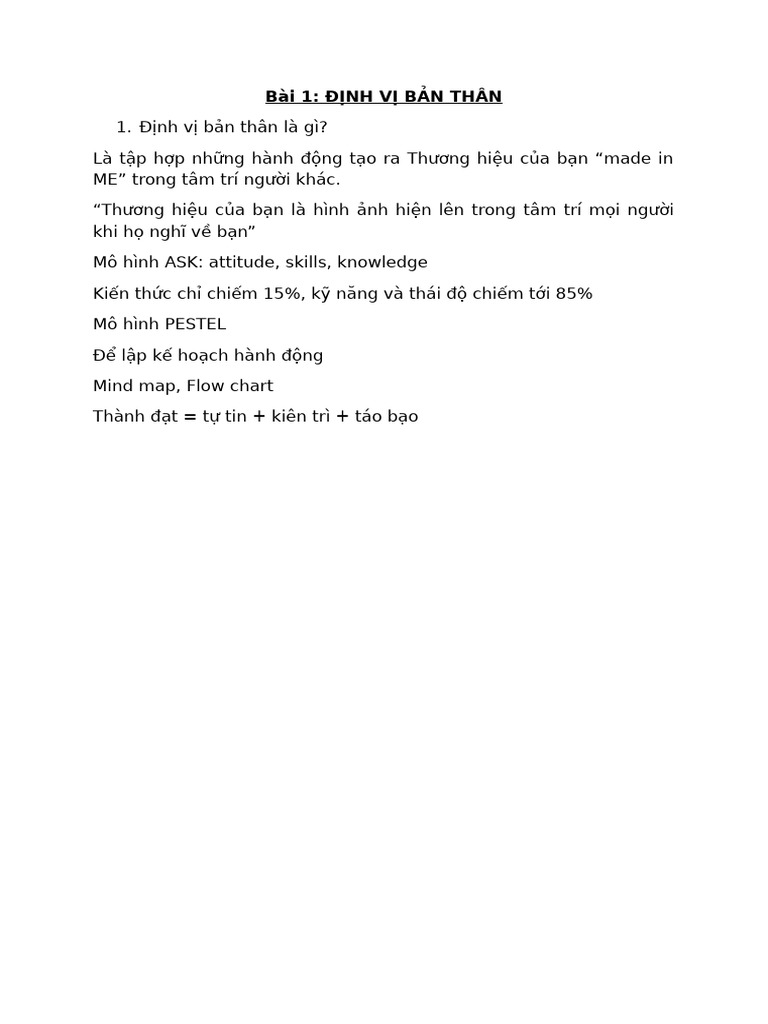 Bài 1: ĐỊNH VỊ BẢN THÂN

1. Định vị bản thân là gì?

Là tập hợp những hành động tạo ra Thương hiệu của bạn “made in ME” trong tâm trí người khác.

“Thương hiệu của bạn là hình ảnh hiện lên trong tâm trí mọi người khi họ nghĩ về bạn”

Mô hình ASK: attitude, skills, knowledge

Kiến thức chỉ chiếm 15%, kỹ năng và thái độ chiếm tới 85%

Mô hình PESTEL

Để lập kế hoạch hành động

Mind map, Flow chart

Thành đạt = tự tin + kiên trì + táo bạo